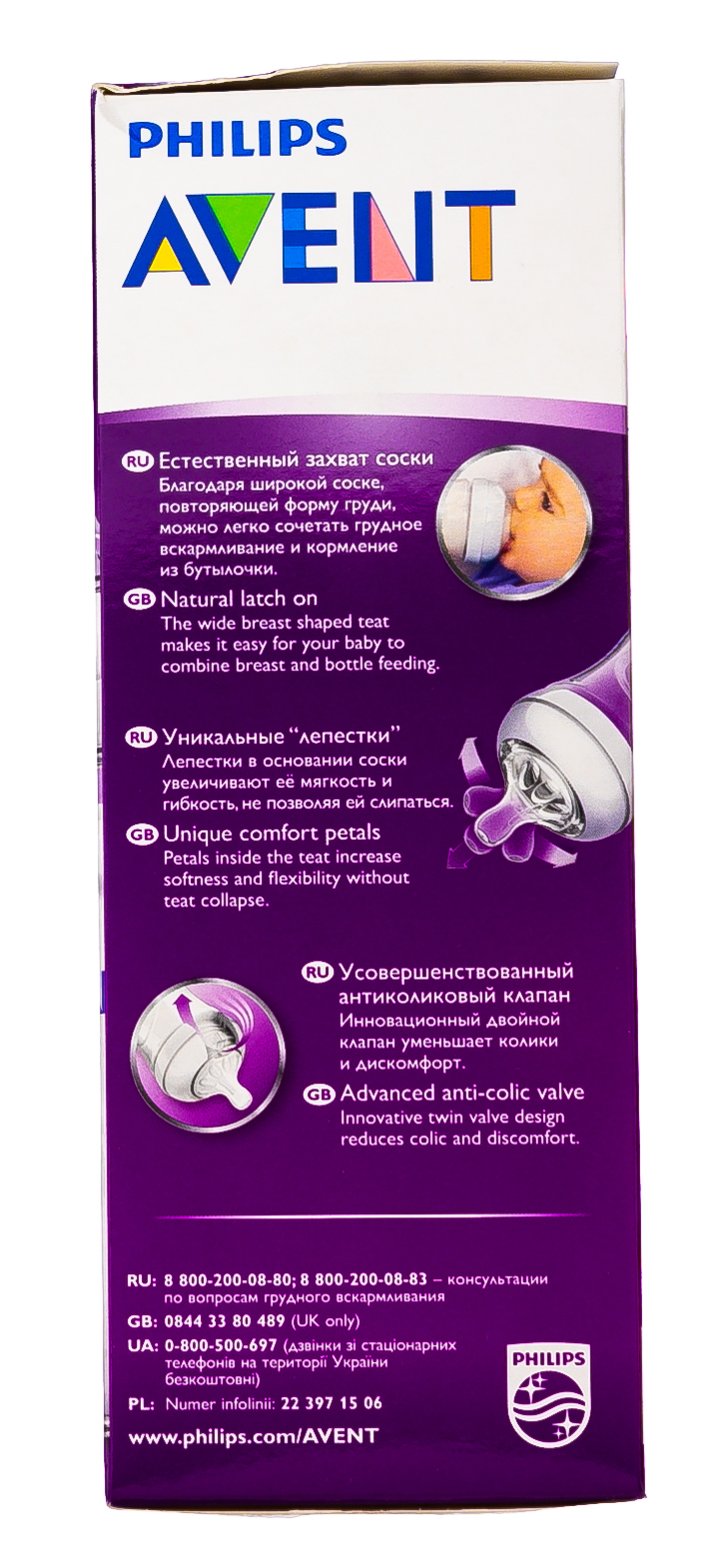 PHILIPS
AVENT

RU Естественный захват соски
Благодаря широкой соске, повторяющей форму груди, можно легко сочетать грудное вскармливание и кормление из бутылочки.

GB Natural latch on
The wide breast shaped teat makes it easy for your baby to combine breast and bottle feeding.

RU Уникальные "лепестки"
Лепестки в основании соски увеличивают её мягкость и гибкость, не позволяя ей слипаться.

GB Unique comfort petals
Petals inside the teat increase softness and flexibility without teat collapse.

RU Усовершенствованный антиколиковый клапан
Инновационный двойной клапан уменьшает колики и дискомфорт.

GB Advanced anti-colic valve
Innovative twin valve design reduces colic and discomfort.

RU: 8 800-200-08-80; 8 800-200-08-83 – консультации по вопросам грудного вскармливания
GB: 0844 33 80 489 (UK only)
UA: 0-800-500-697 (дзвінки зі стаціонарних телефонів на території України безкоштовні)
PL: Numer infolinii: 22 397 15 06
www.philips.com/AVENT

PHILIPS